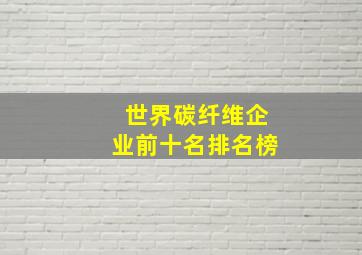 世界碳纤维企业前十名排名榜